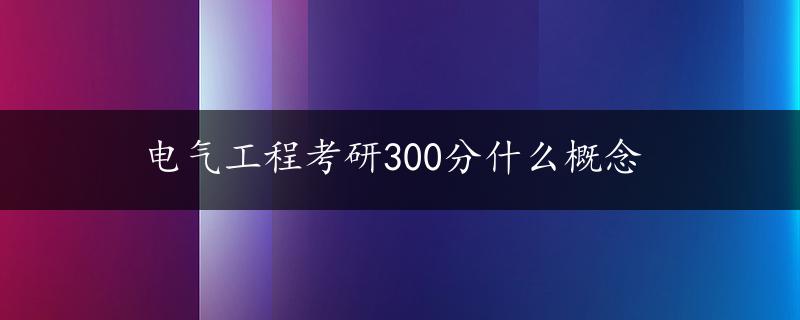 电气工程考研300分什么概念